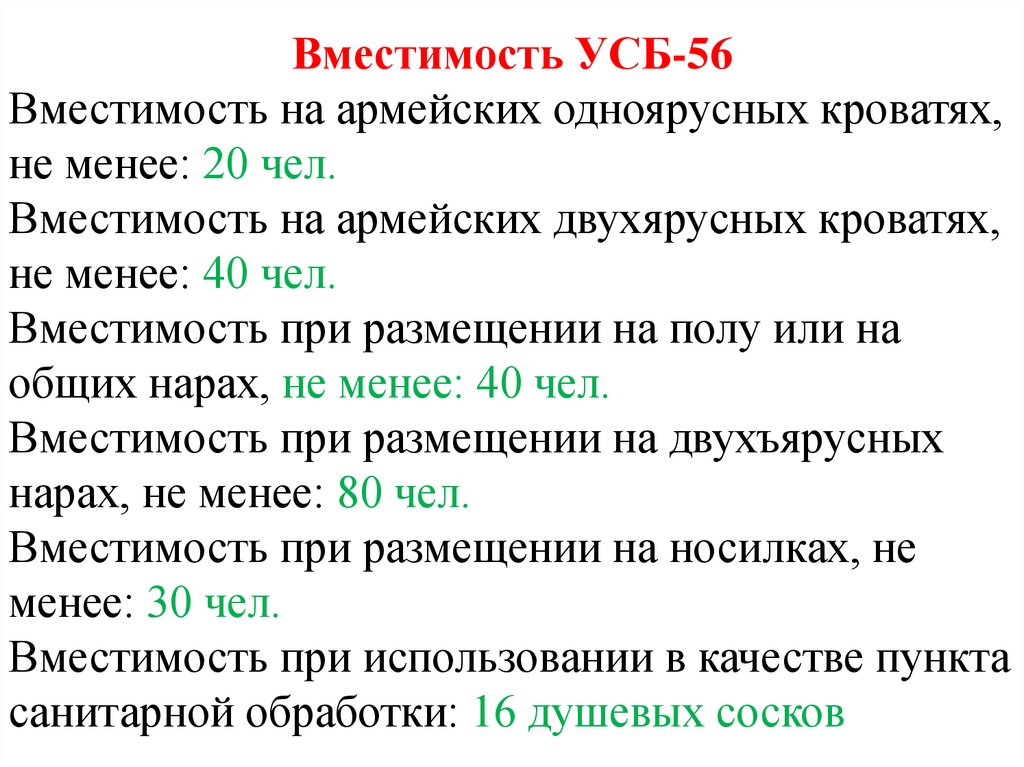 Вместимость УСБ-56

Вместимость на армейских одноярусных кроватях, не менее: 20 чел.
Вместимость на армейских двухярусных кроватях, не менее: 40 чел.
Вместимость при размещении на полу или на общих нарах, не менее: 40 чел.
Вместимость при размещении на двухъярусных нарах, не менее: 80 чел.
Вместимость при размещении на носилках, не менее: 30 чел.
Вместимость при использовании в качестве пункта санитарной обработки: 16 душевых сосков